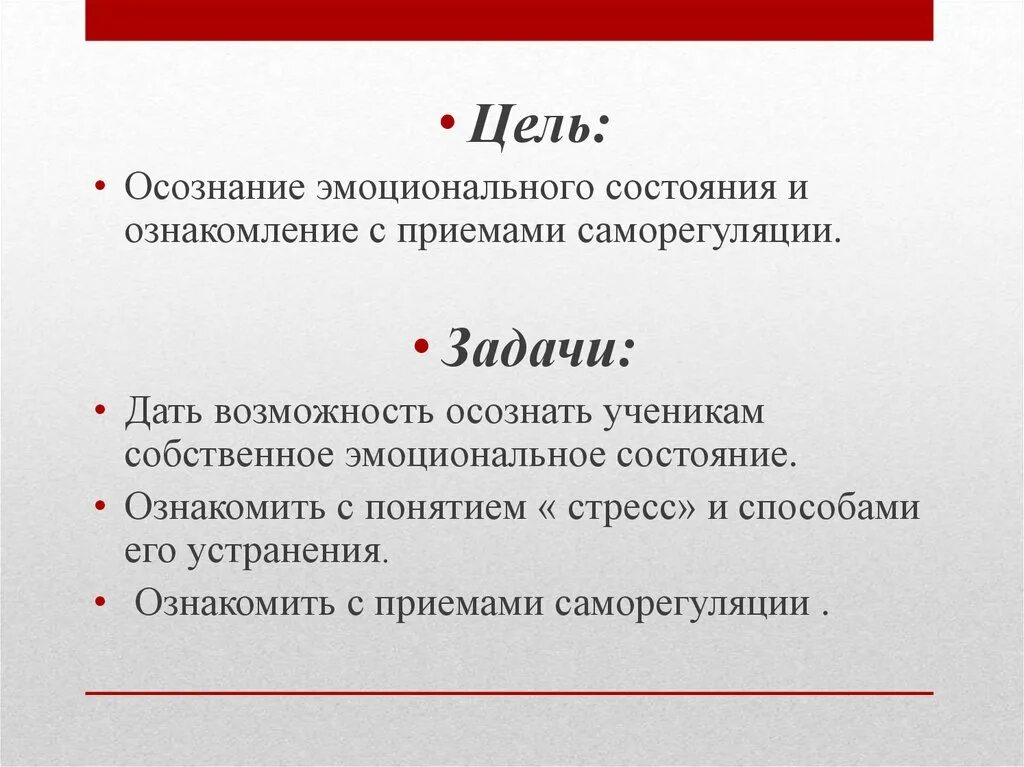 • Цель:

• Осознание эмоционального состояния и ознакомление с приемами саморегуляции.

• Задачи:

• Дать возможность осознать ученикам собственное эмоциональное состояние.
• Ознакомить с понятием « стресс» и способами его устранения.
• Ознакомить с приемами саморегуляции .